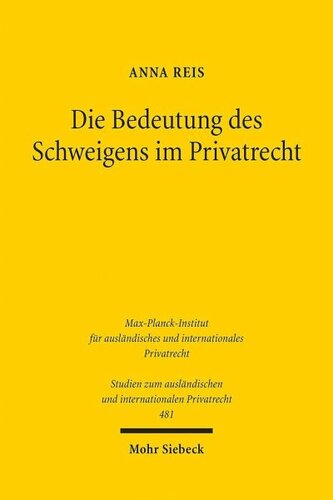 ANNA REIS

Die Bedeutung des Schweigens im Privatrecht

Max-Planck-Institut für ausländisches und internationales Privatrecht

Studien zum ausländischen und internationalen Privatrecht 481

Mohr Siebeck